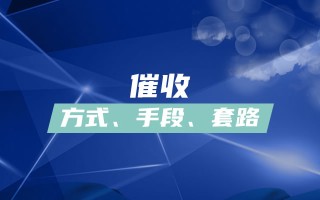 催收

方式、手段、套路